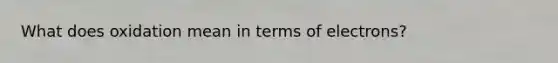 What does oxidation mean in terms of electrons?